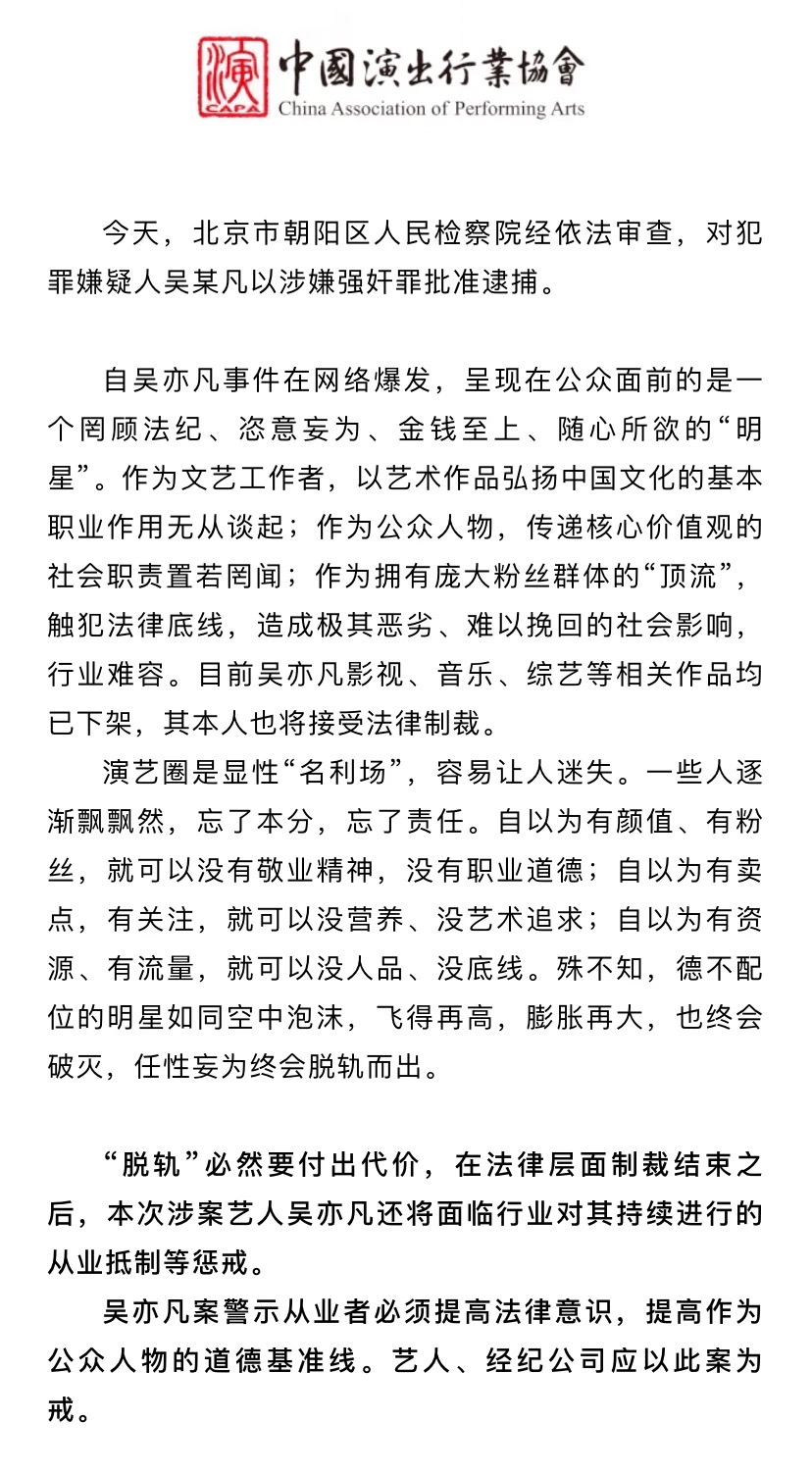 演
CAPA
中國演出行業協會
China Association of Performing Arts

今天，北京市朝阳区人民检察院经依法审查，对犯罪嫌疑人吴某凡以涉嫌强奸罪批准逮捕。

自吴亦凡事件在网络爆发，呈现在公众面前的是一个罔顾法纪、恣意妄为、金钱至上、随心所欲的“明星”。作为文艺工作者，以艺术作品弘扬中国文化的基本职业作用无从谈起；作为公众人物，传递核心价值观的社会职责置若罔闻；作为拥有庞大粉丝群体的“顶流”，触犯法律底线，造成极其恶劣、难以挽回的社会影响，行业难容。目前吴亦凡影视、音乐、综艺等相关作品均已下架，其本人也将接受法律制裁。

演艺圈是显性“名利场”，容易让人迷失。一些人逐渐飘飘然，忘了本分，忘了责任。自以为有颜值、有粉丝，就可以没有敬业精神，没有职业道德；自以为有卖点，有关注，就可以没营养、没艺术追求；自以为有资源、有流量，就可以没人品、没底线。殊不知，德不配位的明星如同空中泡沫，飞得再高，膨胀再大，也终会破灭，任性妄为终会脱轨而出。

“脱轨”必然要付出代价，在法律层面制裁结束之后，本次涉案艺人吴亦凡还将面临行业对其持续进行的从业抵制等惩戒。

吴亦凡案警示从业者必须提高法律意识，提高作为公众人物的道德基准线。艺人、经纪公司应以此案为戒。